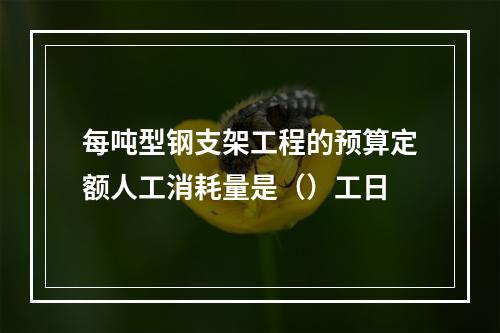 每吨型钢支架工程的预算定额人工消耗量是（）工日